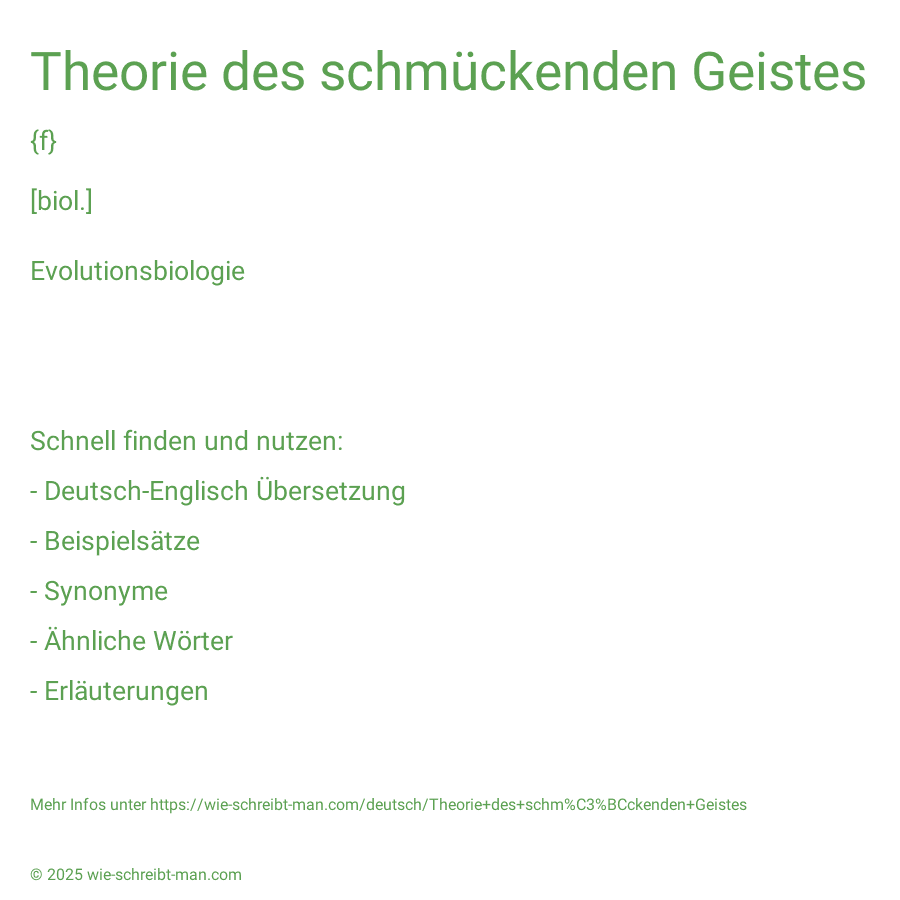 Theorie des schmückenden Geistes

{f}

[biol.]

Evolutionsbiologie

Schnell finden und nutzen:

- Deutsch-Englisch Übersetzung

- Beispielsätze

- Synonyme

- Ähnliche Wörter

- Erläuterungen

Mehr Infos unter https://wie-schreibt-man.com/deutsch/Theorie+des+schm%C3%BCckenden+Geistes

© 2025 wie-schreibt-man.com